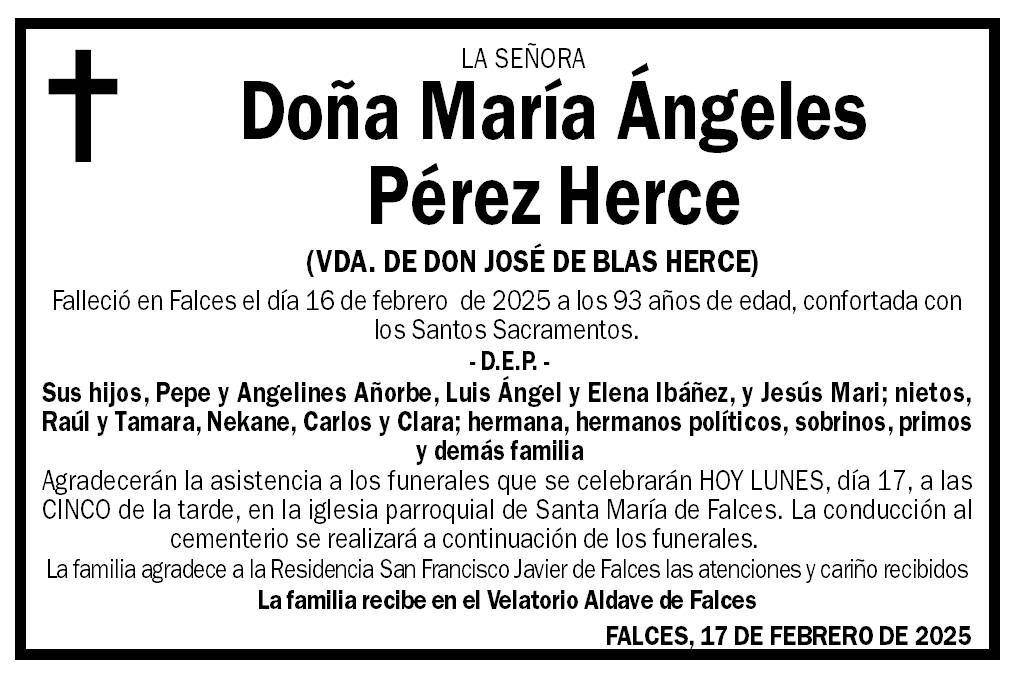 LA SEÑORA

Doña María Ángeles Pérez Herce

(VDA. DE DON JOSÉ DE BLAS HERCE)

Falleció en Falces el día 16 de febrero de 2025 a los 93 años de edad, confortada con los Santos Sacramentos.

- D.E.P. -

Sus hijos, Pepe y Angelines Añorbe, Luis Ángel y Elena Ibáñez, y Jesús Mari; nietos, Raúl y Tamara, Nekane, Carlos y Clara; hermana, hermanos políticos, sobrinos, primos y demás familia

Agradecerán la asistencia a los funerales que se celebrarán HOY LUNES, día 17, a las CINCO de la tarde, en la iglesia parroquial de Santa María de Falces. La conducción al cementerio se realizará a continuación de los funerales.

La familia agradece a la Residencia San Francisco Javier de Falces las atenciones y cariño recibidos

La familia recibe en el Velatorio Aldave de Falces

FALCES, 17 DE FEBRERO DE 2025